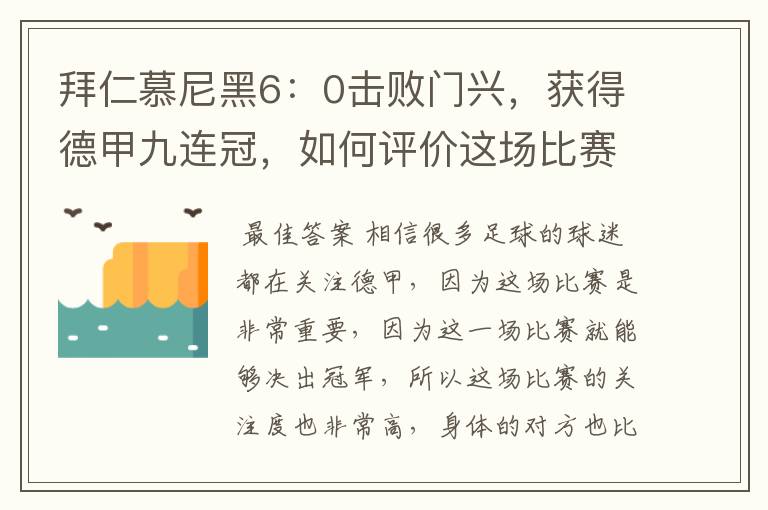 拜仁慕尼黑6：0击败门兴，获得德甲九连冠，如何评价这场比赛

最佳答案 相信很多足球的球迷都在关注德甲，因为这场比赛是非常重要，因为这一场比赛就能够决出冠军，所以这场比赛的关注度也非常高，身体的对方也比